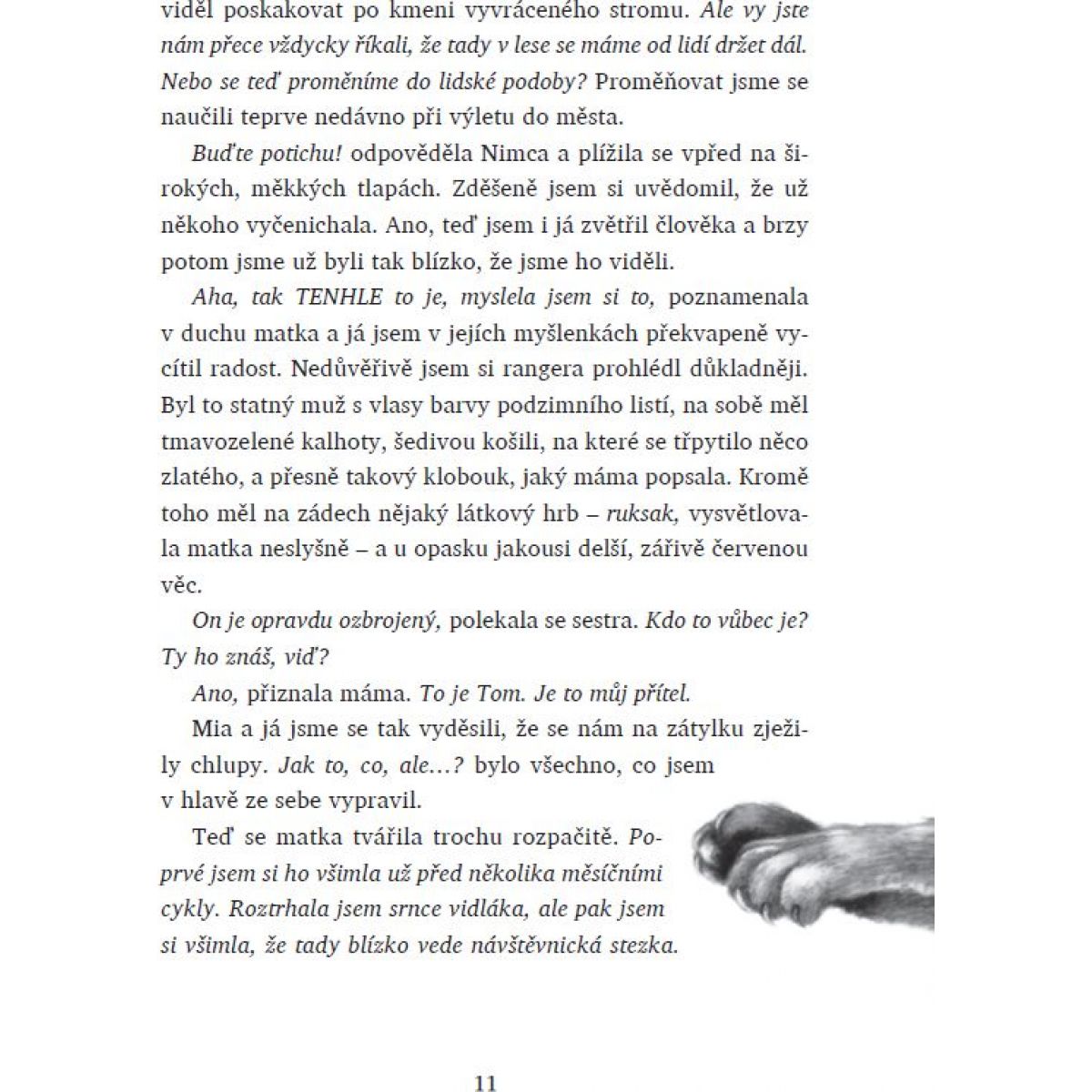 viděl poskakovat po kmeni vyvráceného stromu. Ale vy jste nám přece vždycky říkali, že tady v lese se máme od lidí držet dál. Nebo se teď proměníme do lidské podoby? Proměňovat jsme se naučili teprve nedávno při výletu do města.

Buďte potichu! odpověděla Nimca a plížila se vpřed na širokých, měkkých tlapách. Zděšeně jsem si uvědomil, že už někoho vyčenichala. Ano, teď jsem i já zvětřil člověka a brzy potom jsme už byli tak blízko, že jsme ho viděli.

Aha, tak TENHLE to je, myslela jsem si to, poznamenala v duchu matka a já jsem v jejích myšlenkách překvapeně vycítil radost. Nedůvěřivě jsem si rangera prohlédl důkladněji. Byl to statný muž s vlasy barvy podzimního listí, na sobě měl tmavozelené kalhoty, šedivou košili, na které se třpytilo něco zlatého, a přesně takový klobouk, jaký máma popsala. Kromě toho měl na zádech nějaký látkový hrb – ruksak, vysvětlovala matka neslyšně – a u opasku jakousi delší, zářivě červenou věc.

On je opravdu ozbrojený, polekala se sestra. Kdo to vůbec je? Ty ho znáš, viď?

Ano, přiznala máma. To je Tom. Je to můj přítel.

Mia a já jsme se tak vyděsili, že se nám na zátylku zježily chlupy. Jak to, co, ale…? bylo všechno, co jsem v hlavě ze sebe vypravil.

Teď se matka tvářila trochu rozpačitě. Poprvé jsem si ho všimla už před několika měsíčními cykly. Roztrhala jsem srnce vidláka, ale pak jsem si všimla, že tady blízko vede návštěvnická stezka.

11